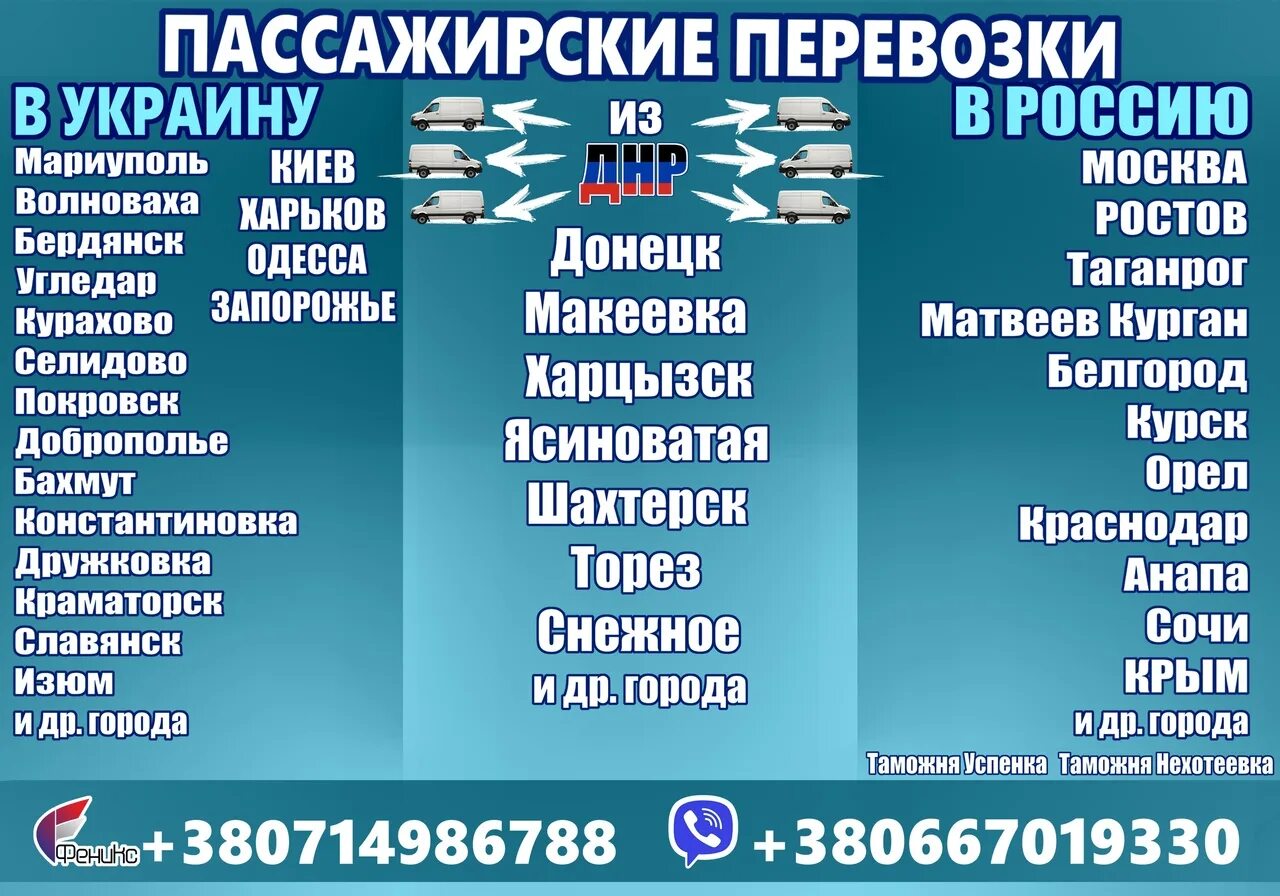 ПАССАЖИРСКИЕ ПЕРЕВОЗКИ

В УКРАИНУ

Мариуполь
Волноваха
Бердянск
Угледар
Курахово
Селидово
Покровск
Доброполье
Бахмут
Константиновка
Дружковка
Краматорск
Славянск
Изюм
и др. города

КИЕВ
ХАРЬКОВ
ОДЕССА
ЗАПОРОЖЬЕ

ИЗ
ДНР

Донецк
Макеевка
Харцызск
Ясиноватая
Шахтерск
Торез
Снежное
и др. города

В РОССИЮ

МОСКВА
РОСТОВ
Таганрог
Матвеев Курган
Белгород
Курск
Орел
Краснодар
Анапа
Сочи
КРЫМ
и др. города

Таможня Успенка Таможня Нехотеевка

Феникс +380714986788 +380667019330